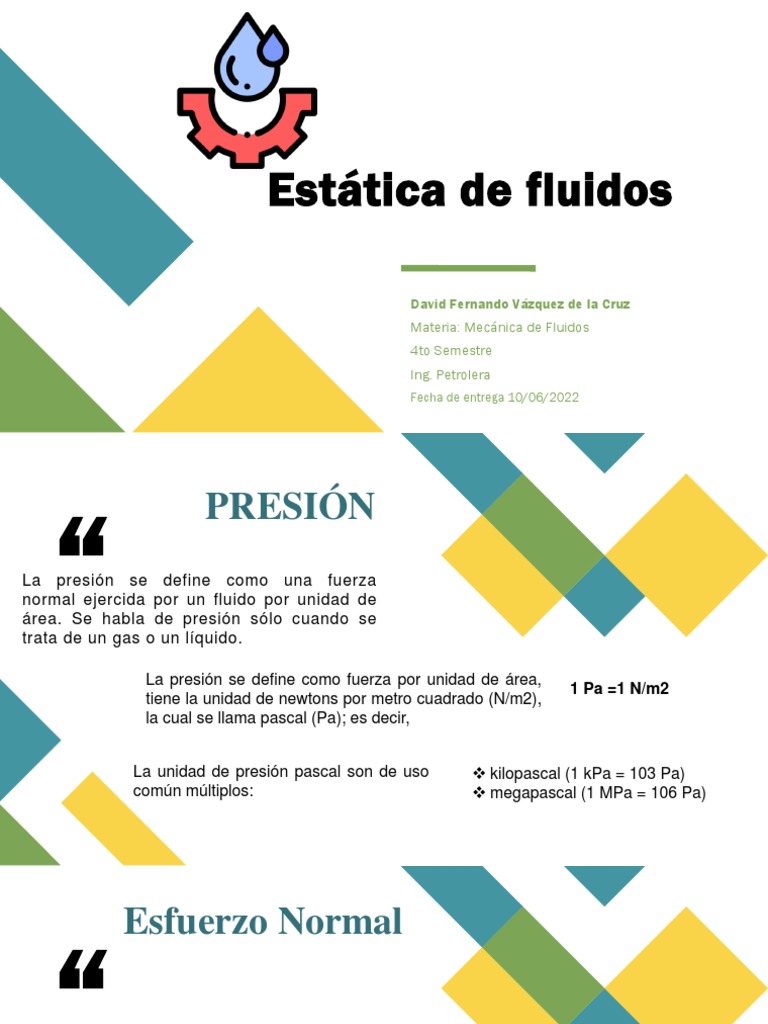 Estática de fluidos

David Fernando Vázquez de la Cruz
Materia: Mecánica de Fluidos
4to Semestre
Ing. Petrolera
Fecha de entrega 10/06/2022

PRESIÓN

“

La presión se define como una fuerza normal ejercida por un fluido por unidad de área. Se habla de presión sólo cuando se trata de un gas o un líquido.

La presión se define como fuerza por unidad de área, tiene la unidad de newtons por metro cuadrado (N/m2), la cual se llama pascal (Pa); es decir,

1 Pa =1 N/m2

La unidad de presión pascal son de uso común múltiplos:

❖ kilopascal (1 kPa = 103 Pa)
❖ megapascal (1 MPa = 106 Pa)

Esfuerzo Normal

“